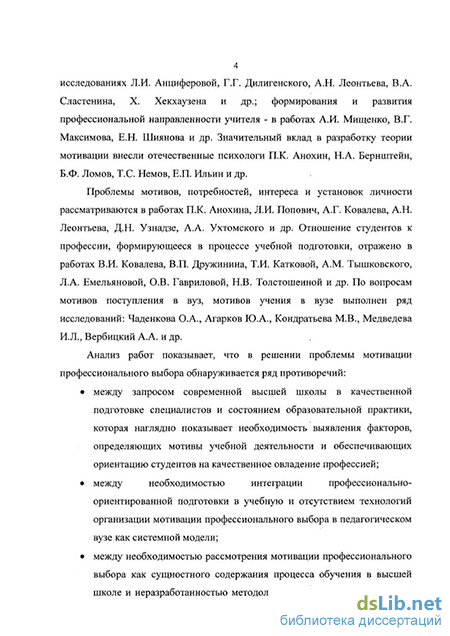 4

исследованиях Л.И. Анциферовой, Г.Г. Дилигенского, А.Н. Леонтьева, В.А. Сластенина, Х. Хекхаузена и др.; формирования и развития профессиональной направленности учителя - в работах А.И. Мищенко, В.Г. Максимова, Е.Н. Шиянова и др. Значительный вклад в разработку теории мотивации внесли отечественные психологи П.К. Анохин, Н.А. Бернштейн, Б.Ф. Ломов, Т.С. Немов, Е.П. Ильин и др.

Проблемы мотивов, потребностей, интереса и установок личности рассматриваются в работах П.К. Анохина, Л.И. Попович, А.Г. Ковалева, А.Н. Леонтьева, Д.Н. Узнадзе, А.А. Ухтомского и др. Отношение студентов к профессии, формирующееся в процессе учебной подготовки, отражено в работах В.И. Ковалева, В.П. Дружинина, Т.И. Катковой, А.М. Тышковского, Л.А. Емельяновой, О.В. Гавриловой, Н.В. Толстошеиной и др. По вопросам мотивов поступления в вуз, мотивов учения в вузе выполнен ряд исследований: Чаденкова О.А., Агарков Ю.А., Кондратьева М.В., Медведева И.Л., Вербицкий А.А. и др.

Анализ работ показывает, что в решении проблемы мотивации профессионального выбора обнаруживается ряд противоречий:

• между запросом современной высшей школы в качественной подготовке специалистов и состоянием образовательной практики, которая наглядно показывает необходимость выявления факторов, определяющих мотивы учебной деятельности и обеспечивающих ориентацию студентов на качественное овладение профессией;

• между необходимостью интеграции профессионально-ориентированной подготовки в учебную и отсутствием технологий организации мотивации профессионального выбора в педагогическом вузе как системной модели;

• между необходимостью рассмотрения мотивации профессионального выбора как сущностного содержания процесса обучения в высшей школе и неразработанностью методол

dsLib.net
библиотека диссертаций